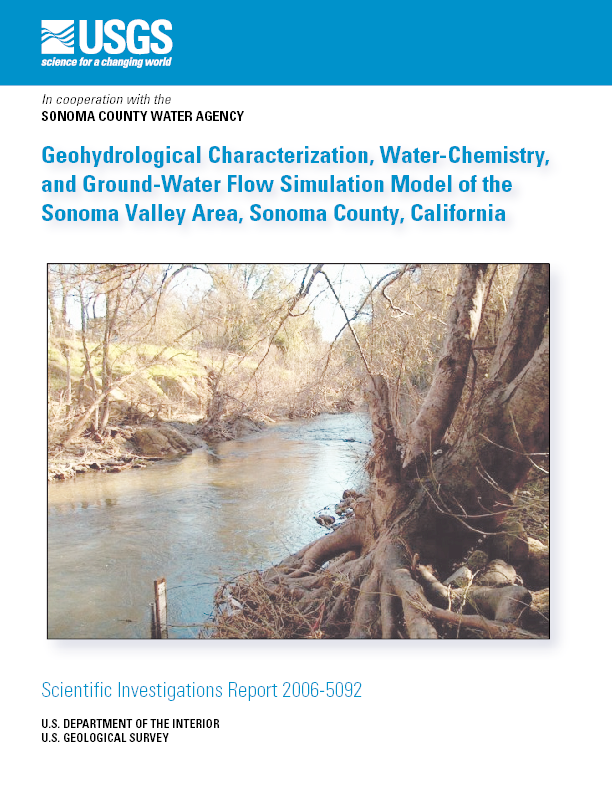 USGS
science for a changing world

In cooperation with the
SONOMA COUNTY WATER AGENCY

Geohydrological Characterization, Water-Chemistry, and Ground-Water Flow Simulation Model of the Sonoma Valley Area, Sonoma County, California

Scientific Investigations Report 2006-5092

U.S. DEPARTMENT OF THE INTERIOR
U.S. GEOLOGICAL SURVEY